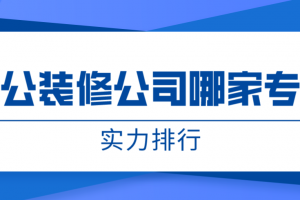 公装修公司哪家专

实力排行